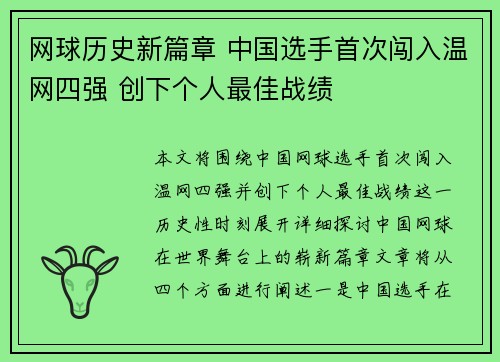 网球历史新篇章 中国选手首次闯入温网四强 创下个人最佳战绩

本文将围绕中国网球选手首次闯入温网四强并创下个人最佳战绩这一历史性时刻展开详细探讨中国网球在世界舞台上的崭新篇章文章将从四个方面进行阐述一是中国选手在